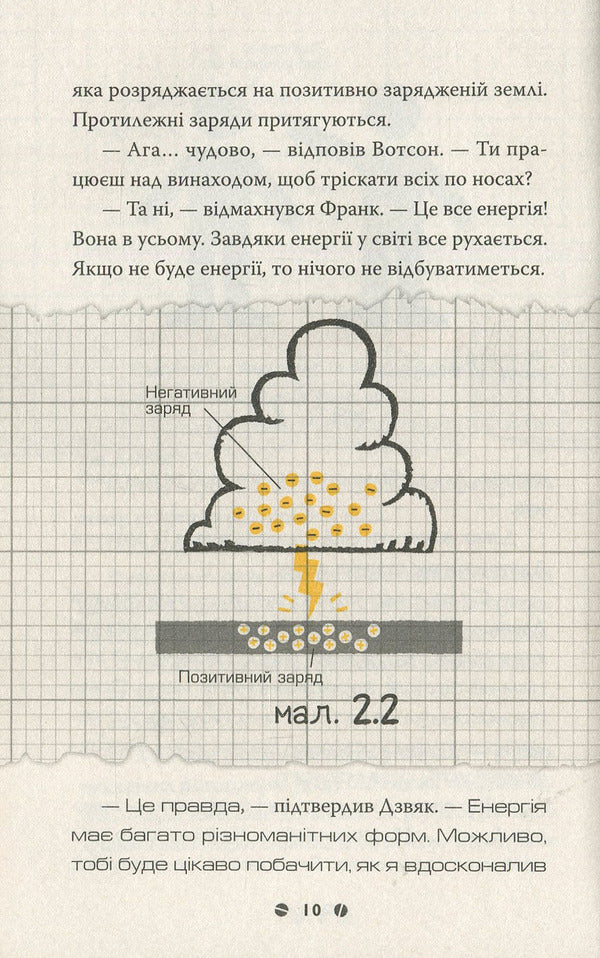 яка розряджається на позитивно зарядженій землі. Протилежні заряди притягуються.

— Ага... чудово, — відповів Вотсон. — Ти працюєш над винаходом, щоб тріскати всіх по носах?

— Та ні, — відмахнувся Франк. — Це все енергія! Вона в усьому. Завдяки енергії у світі все рухається. Якщо не буде енергії, то нічого не відбуватиметься.

Негативний заряд

Позитивний заряд

мал. 2.2

— Це правда, — підтвердив Дзвяк. — Енергія має багато різноманітних форм. Можливо, тобі буде цікаво побачити, як я вдосконалив

10